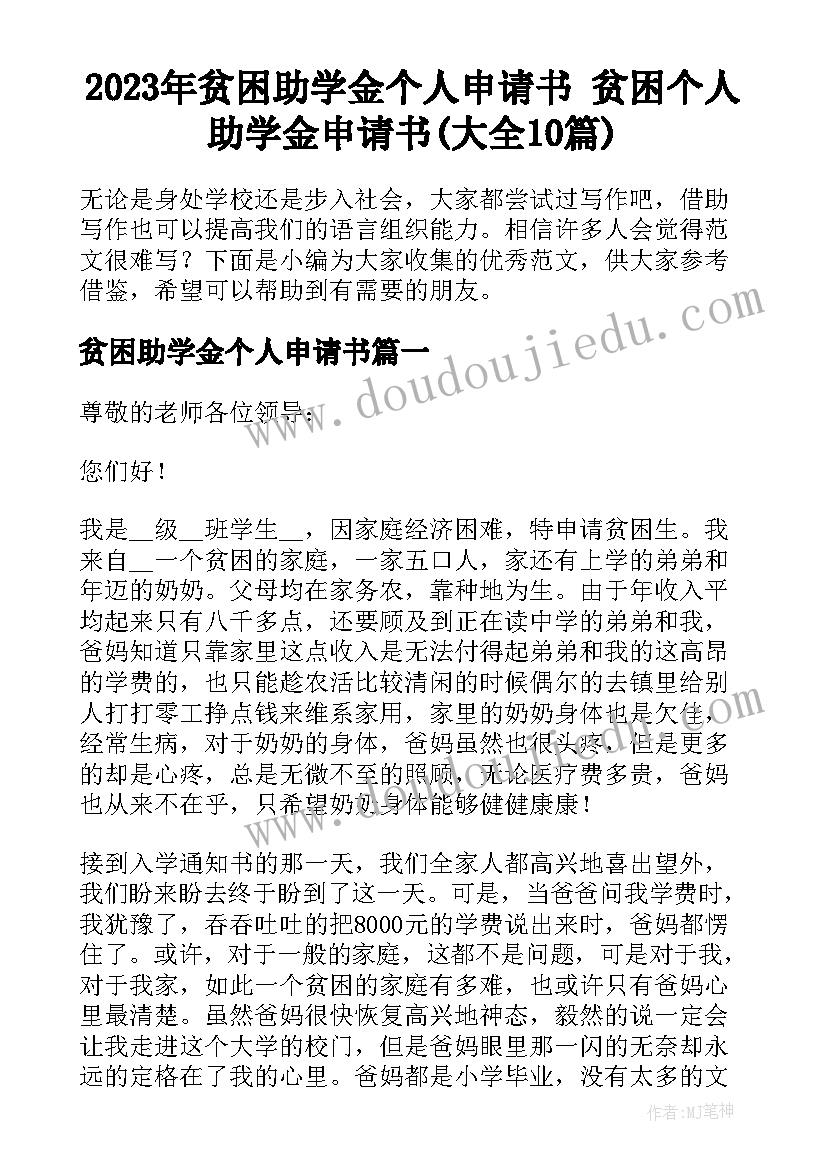 2023年贫困助学金个人申请书 贫困个人助学金申请书(大全10篇)

无论是身处学校还是步入社会，大家都尝试过写作吧，借助写作也可以提高我们的语言组织能力。相信许多人会觉得范文很难写？下面是小编为大家收集的优秀范文，供大家参考借鉴，希望可以帮助到有需要的朋友。

贫困助学金个人申请书篇一

尊敬的老师各位领导：

您们好！

我是__级__班学生__，因家庭经济困难，特申请贫困生。我来自__一个贫困的家庭，一家五口人，家还有上学的弟弟和年迈的奶奶。父母均在家务农，靠种地为生。由于年收入平均起来只有八千多点，还要顾及到正在读中学的弟弟和我，爸妈知道只靠家里这点收入是无法付得起弟弟和我的这高昂的学费的，也只能趁农活比较清闲的时候偶尔的去镇里给别人打打零工挣点钱来维系家用，家里的奶奶身体也是欠佳，经常生病，对于奶奶的身体，爸妈虽然也很头疼，但是更多的却是心疼，总是无微不至的照顾，无论医疗费多贵，爸妈也从来不在乎，只希望奶奶身体能够健健康康！

接到入学通知书的那一天，我们全家人都高兴地喜出望外，我们盼来盼去终于盼到了这一天。可是，当爸爸问我学费时，我犹豫了，吞吞吐吐的把8000元的学费说出来时，爸妈都愣住了。或许，对于一般的家庭，这都不是问题，可是对于我，对于我家，如此一个贫困的家庭有多难，也或许只有爸妈心里最清楚。虽然爸妈很快恢复高兴地神态，毅然的说一定会让我走进这个大学的校门，但是爸妈眼里那一闪的无奈却永远的定格在了我的心里。爸妈都是小学毕业，没有太多的文

www.doudoujiedu.com

作者：MJ笔神